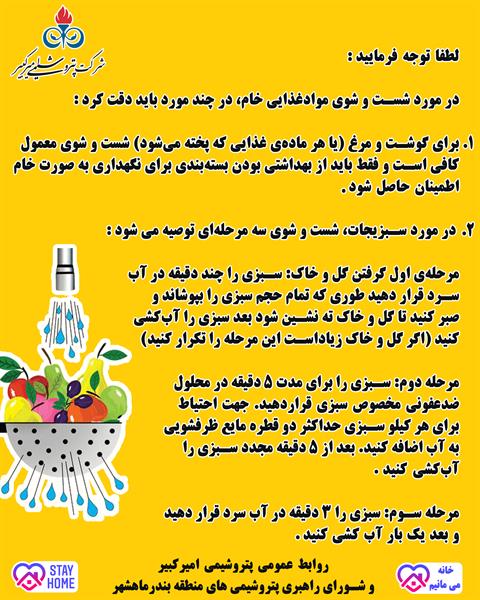 شرکت پتروشیمی امیرکبیر

لطفا توجه فرمایید :

در مورد شست و شوی موادغذایی خام، در چند مورد باید دقت کرد :

۱. برای گوشت و مرغ (یا هر ماده‌ی غذایی که پخته می‌شود) شست و شوی معمول کافی است و فقط باید از بهداشتی بودن بسته‌بندی برای نگهداری به صورت خام اطمینان حاصل شود.

۲. در مورد سبزیجات، شست و شوی سه مرحله‌ای توصیه می شود :

مرحله‌ی اول گرفتن گل و خاک: سبزی را چند دقیقه در آب سرد قرار دهید طوری که تمام حجم سبزی را بپوشاند و صبر کنید تا گل و خاک ته نشین شود بعد سبزی را آب‌کشی کنید (اگر گل و خاک زیاداست این مرحله را تکرار کنید)

مرحله دوم: سبزی را برای مدت ۵ دقیقه در محلول ضدعفونی مخصوص سبزی قراردهید. جهت احتیاط برای هر کیلو سبزی حداکثر دو قطره مایع ظرفشویی به آب اضافه کنید. بعد از ۵ دقیقه مجدد سبزی را آب‌کشی کنید .

مرحله سوم: سبزی را ۳ دقیقه در آب سرد قرار دهید و بعد یک بار آب کشی کنید.

STAY HOME

روابط عمومی پتروشیمی امیرکبیر
و شورای راهبری پتروشیمی های منطقه بندرماهشهر

خانه می مانیم